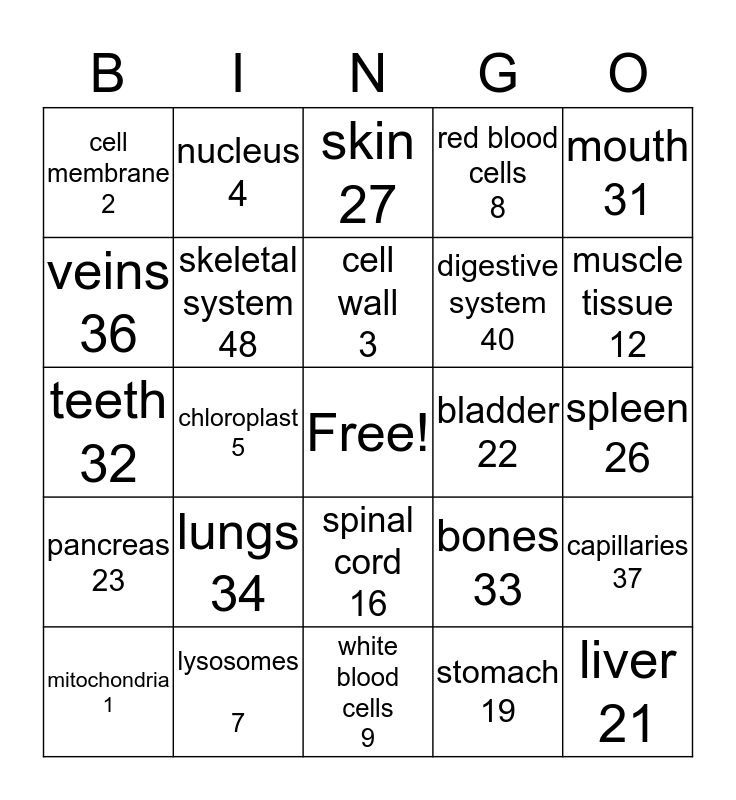 | B | I | N | G | O |
|---|---|---|---|---|
| cell membrane 2 | nucleus 4 | skin 27 | red blood cells 8 | mouth 31 |
| veins 36 | skeletal system 48 | cell wall 3 | digestive system 40 | muscle tissue 12 |
| teeth 32 | chloroplast 5 | Free! | bladder 22 | spleen 26 |
| pancreas 23 | lungs 34 | spinal cord 16 | bones 33 | capillaries 37 |
| mitochondria 1 | lysosomes 7 | white blood cells 9 | stomach 19 | liver 21 |